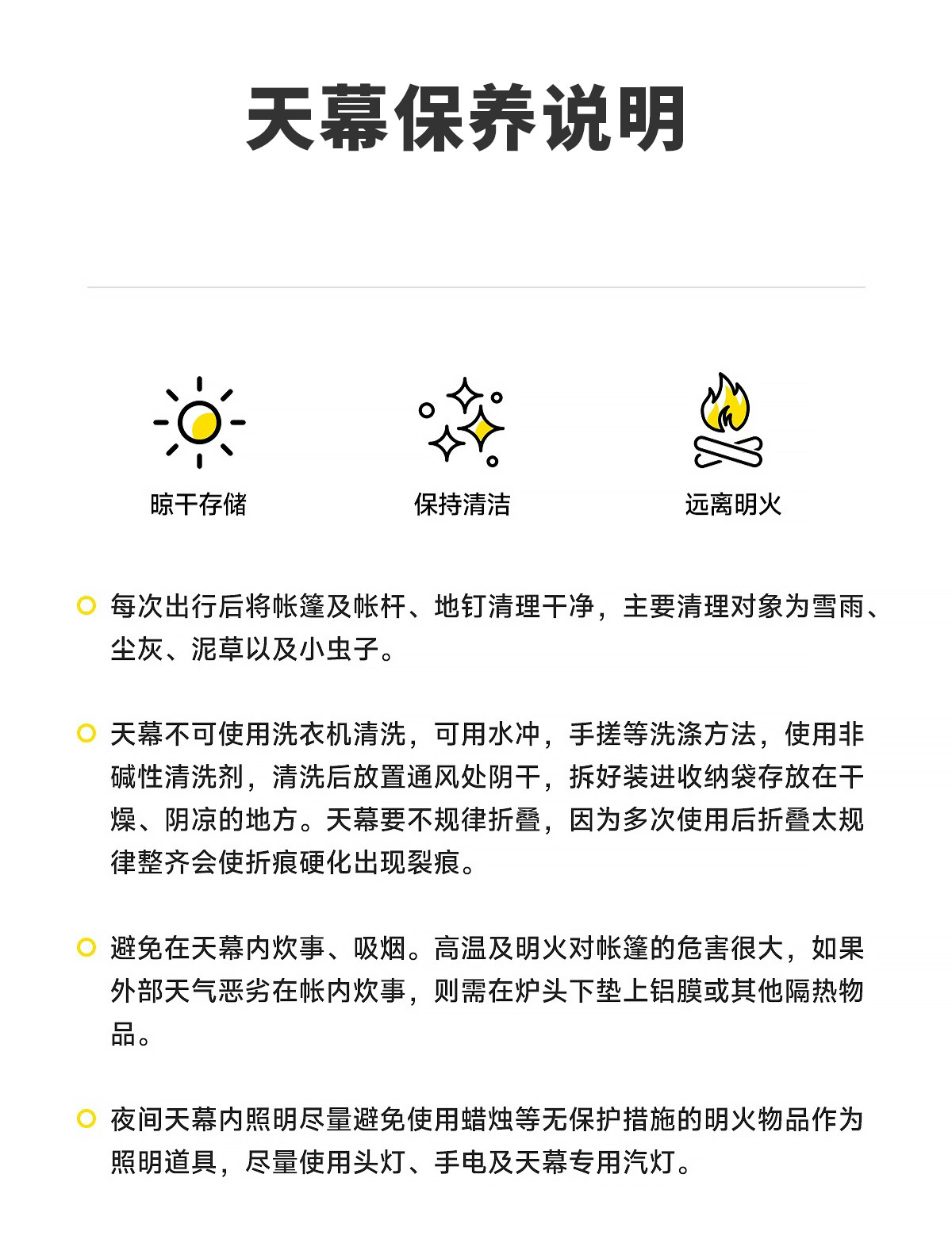 天幕保养说明

晾干存储

保持清洁

远离明火

每次出行后将帐篷及帐杆、地钉清理干净，主要清理对象为雪雨、尘灰、泥草以及小虫子。

天幕不可使用洗衣机清洗，可用水冲，手搓等洗涤方法，使用非碱性清洗剂，清洗后放置通风处阴干，拆好装进收纳袋存放在干燥、阴凉的地方。天幕要不规律折叠，因为多次使用后折叠太规律整齐会使折痕硬化出现裂痕。

避免在天幕内炊事、吸烟。高温及明火对帐篷的危害很大，如果外部天气恶劣在帐内炊事，则需在炉头下垫上铝膜或其他隔热物品。

夜间天幕内照明尽量避免使用蜡烛等无保护措施的明火物品作为照明道具，尽量使用头灯、手电及天幕专用汽灯。